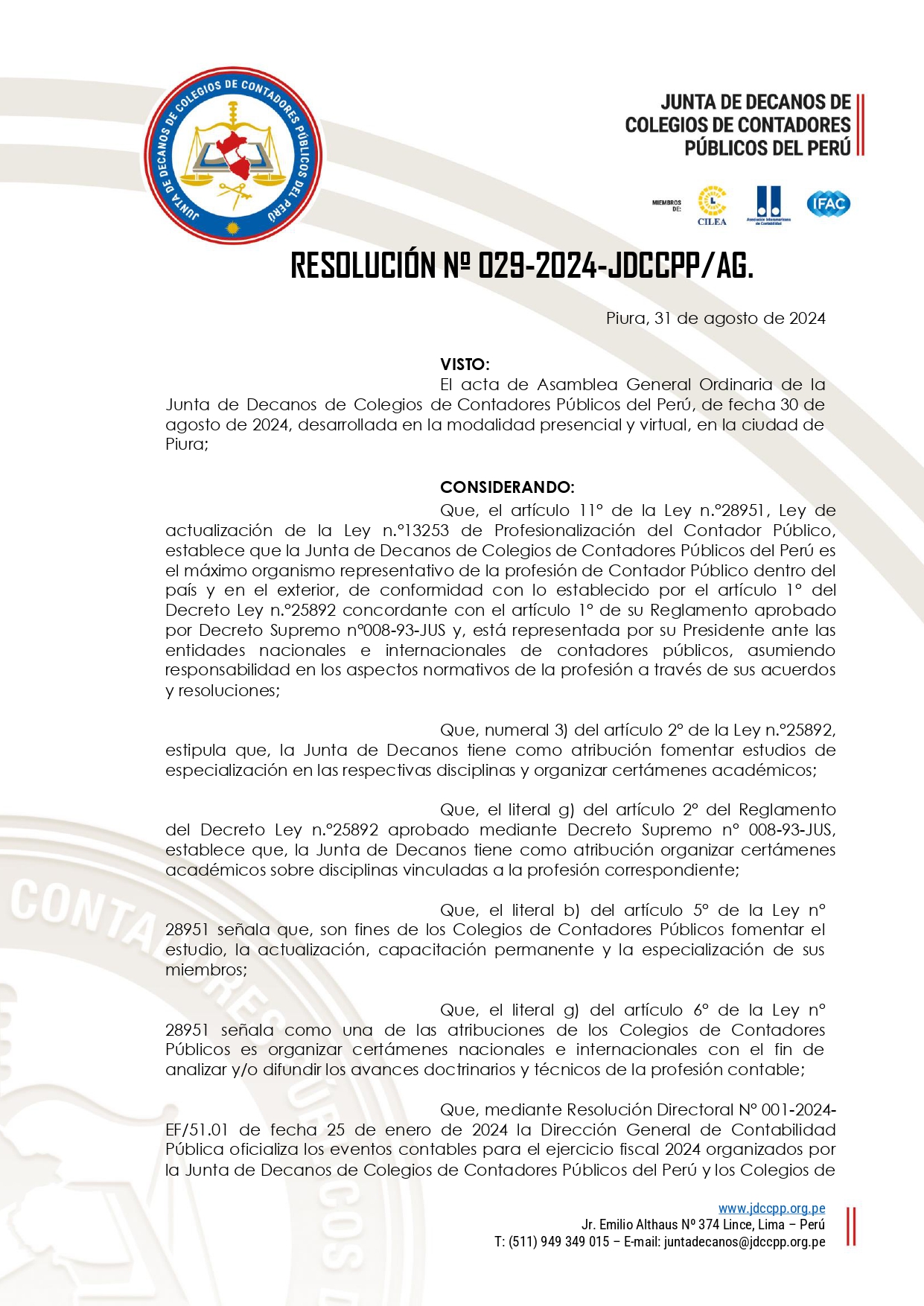 JUNTA DE DECANOS DE COLEGIOS DE CONTADORES PÚBLICOS DEL PERÚ

JUNTA DE DECANOS DE COLEGIOS DE CONTADORES PÚBLICOS DEL PERÚ

MIEMBROS DE: CILEA Asociación Interamericana de Contabilidad IFAC

RESOLUCIÓN Nº 029-2024-JDCCPP/AG.

Piura, 31 de agosto de 2024

VISTO:

El acta de Asamblea General Ordinaria de la Junta de Decanos de Colegios de Contadores Públicos del Perú, de fecha 30 de agosto de 2024, desarrollada en la modalidad presencial y virtual, en la ciudad de Piura;

CONSIDERANDO:

Que, el artículo 11° de la Ley n.°28951, Ley de actualización de la Ley n.°13253 de Profesionalización del Contador Público, establece que la Junta de Decanos de Colegios de Contadores Públicos del Perú es el máximo organismo representativo de la profesión de Contador Público dentro del país y en el exterior, de conformidad con lo establecido por el artículo 1° del Decreto Ley n.°25892 concordante con el artículo 1° de su Reglamento aprobado por Decreto Supremo n°008-93-JUS y, está representada por su Presidente ante las entidades nacionales e internacionales de contadores públicos, asumiendo responsabilidad en los aspectos normativos de la profesión a través de sus acuerdos y resoluciones;

Que, numeral 3) del artículo 2° de la Ley n.°25892, estipula que, la Junta de Decanos tiene como atribución fomentar estudios de especialización en las respectivas disciplinas y organizar certámenes académicos;

Que, el literal g) del artículo 2° del Reglamento del Decreto Ley n.°25892 aprobado mediante Decreto Supremo n° 008-93-JUS, establece que, la Junta de Decanos tiene como atribución organizar certámenes académicos sobre disciplinas vinculadas a la profesión correspondiente;

Que, el literal b) del artículo 5° de la Ley n° 28951 señala que, son fines de los Colegios de Contadores Públicos fomentar el estudio, la actualización, capacitación permanente y la especialización de sus miembros;

Que, el literal g) del artículo 6° de la Ley n° 28951 señala como una de las atribuciones de los Colegios de Contadores Públicos es organizar certámenes nacionales e internacionales con el fin de analizar y/o difundir los avances doctrinarios y técnicos de la profesión contable;

Que, mediante Resolución Directoral N° 001-2024-EF/51.01 de fecha 25 de enero de 2024 la Dirección General de Contabilidad Pública oficializa los eventos contables para el ejercicio fiscal 2024 organizados por la Junta de Decanos de Colegios de Contadores Públicos del Perú y los Colegios de

www.jdccpp.org.pe
Jr. Emilio Althaus Nº 374 Lince, Lima – Perú
T: (511) 949 349 015 – E-mail: juntadecanos@jdccpp.org.pe